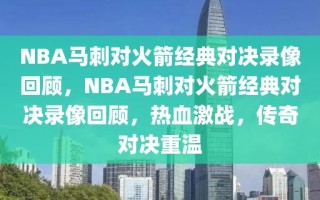 NBA马刺对火箭经典对决录像回顾，NBA马刺对火箭经典对决录像回顾，热血激战，传奇对决重温